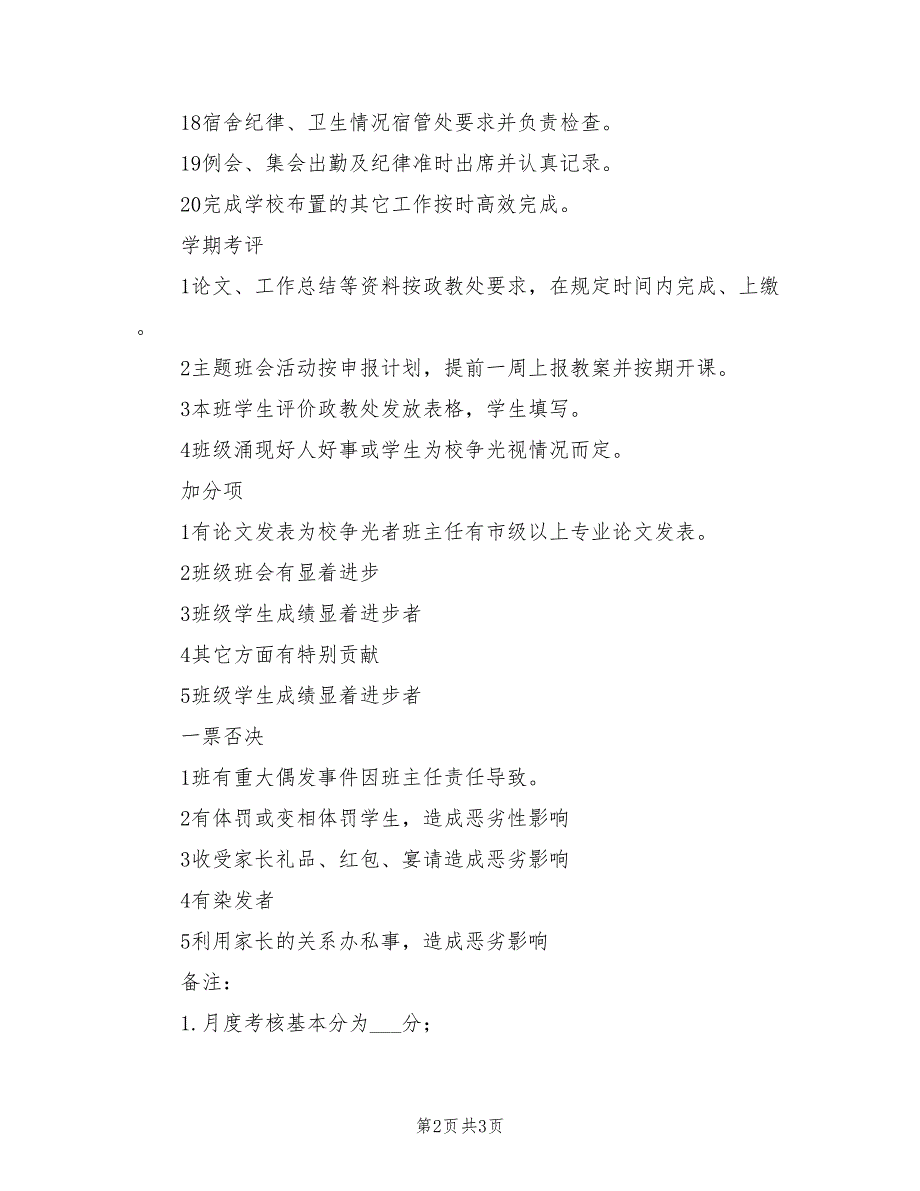 18宿舍纪律、卫生情况宿管处要求并负责检查。

19例会、集会出勤及纪律准时出席并认真记录。

20完成学校布置的其它工作按时高效完成。

学期考评

1论文、工作总结等资料按政教处要求，在规定时间内完成、上缴。

2主题班会活动按申报计划，提前一周上报教案并按期开课。

3本班学生评价政教处发放表格，学生填写。

4班级涌现好人好事或学生为校争光视情况而定。

加分项

1有论文发表为校争光者班主任有市级以上专业论文发表。

2班级班会有显着进步

3班级学生成绩显着进步者

4其它方面有特别贡献

5班级学生成绩显着进步者

一票否决

1班有重大偶发事件因班主任责任导致。

2有体罚或变相体罚学生，造成恶劣性影响

3收受家长礼品、红包、宴请造成恶劣影响

4有染发者

5利用家长的关系办私事，造成恶劣影响

备注：

1.月度考核基本分为___分；

第2页 共3页